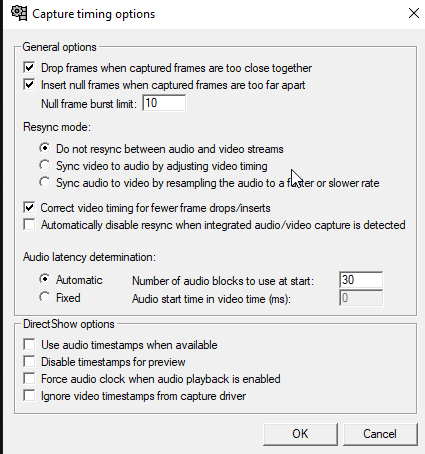 Capture timing options

General options
Drop frames when captured frames are too close together
Insert null frames when captured frames are too far apart
Null frame burst limit: 10

Resync mode:
Do not resync between audio and video streams
Sync video to audio by adjusting video timing
Sync audio to video by resampling the audio to a faster or slower rate

Correct video timing for fewer frame drops/inserts
Automatically disable resync when integrated audio/video capture is detected

Audio latency determination:
Automatic
Fixed
Number of audio blocks to use at start: 30
Audio start time in video time (ms): 0

DirectShow options
Use audio timestamps when available
Disable timestamps for preview
Force audio clock when audio playback is enabled
Ignore video timestamps from capture driver

OK
Cancel